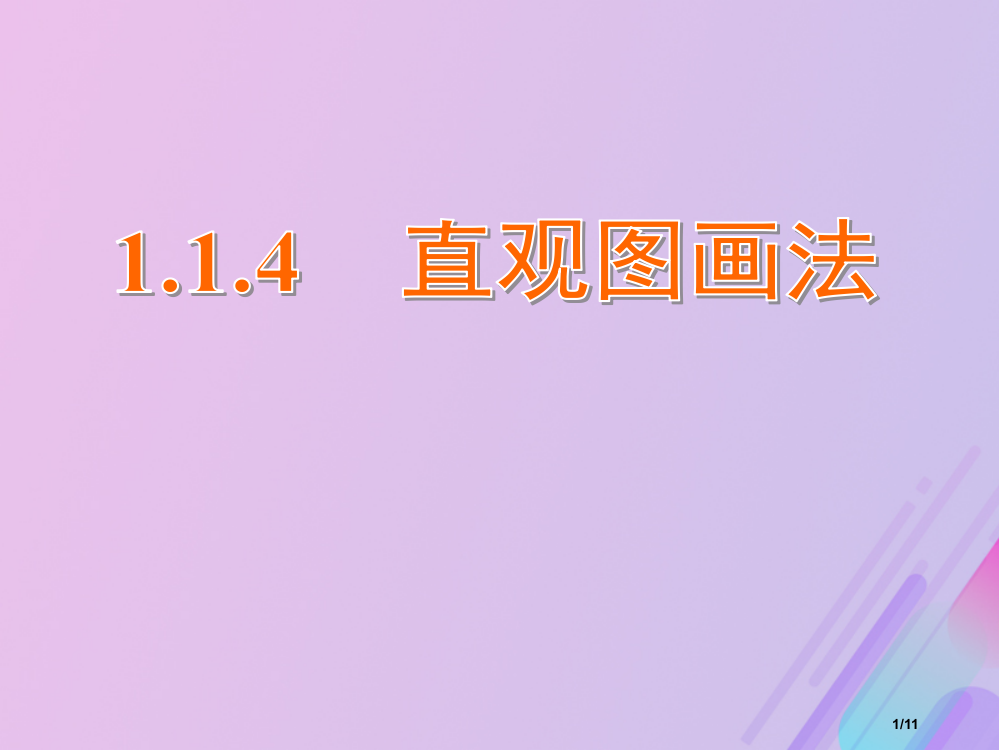 1.1.4 直观图画法

1/11